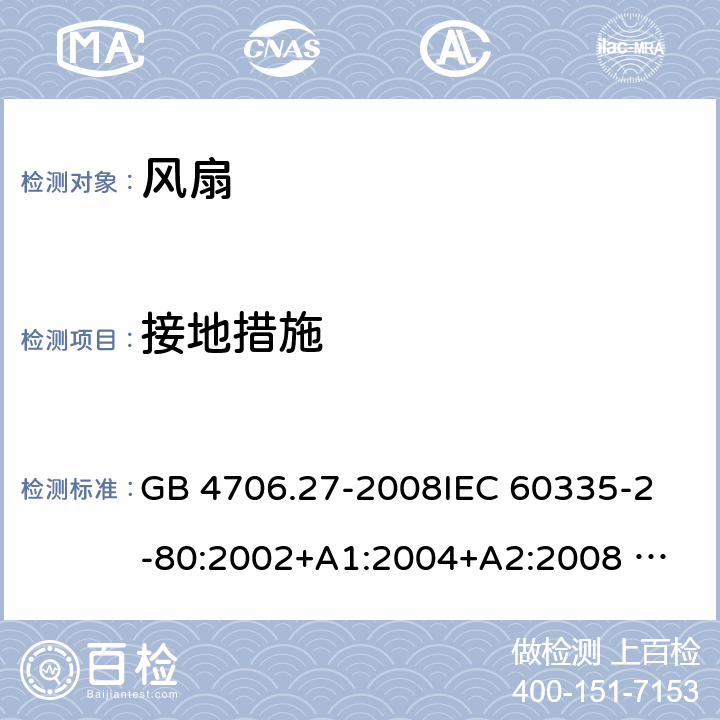 MA CNAS AL ilac-MRA

检测对象： 风扇

检测项目： 接地措施

检测标准： GB 4706.27-2008IEC 60335-2-80:2002+A1:2004+A2:2008 …

百检
Baijiantest.com

做检测 上百检
400-151-7153